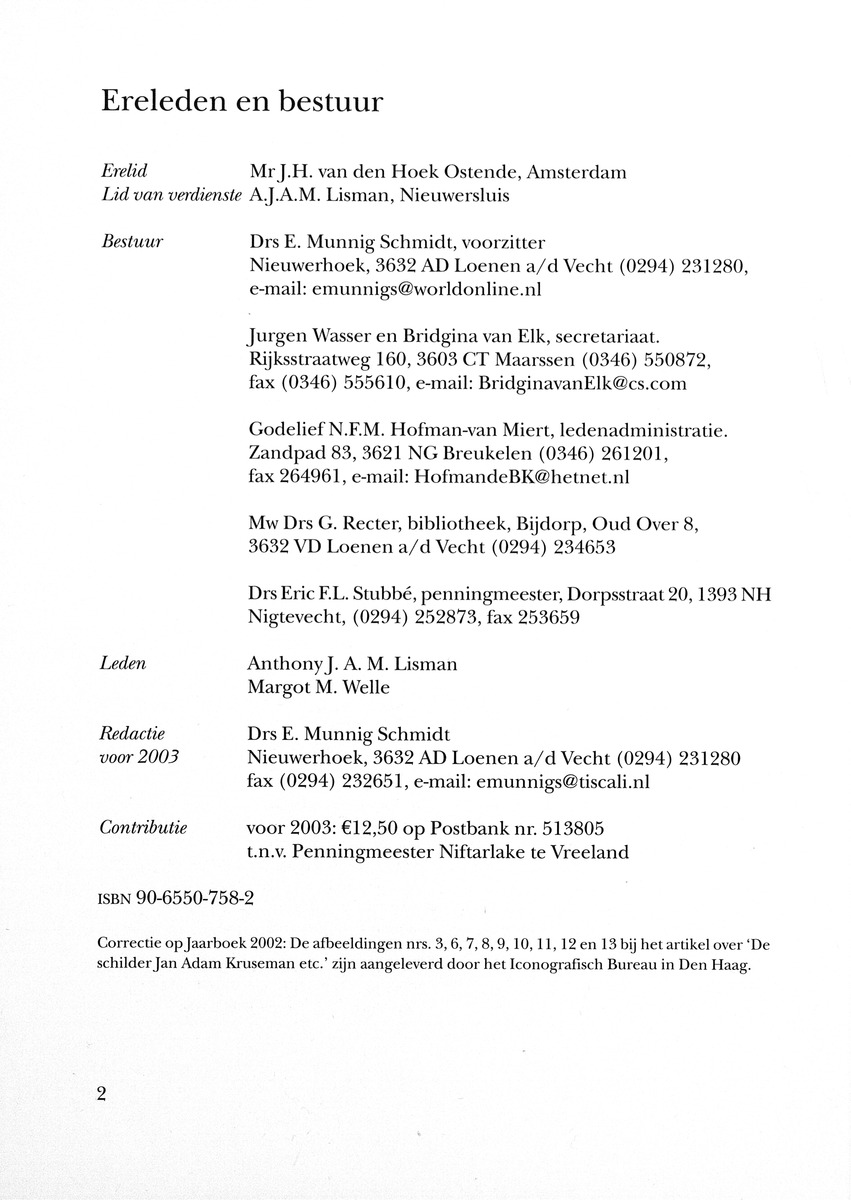 Ereleden en bestuur

Erelid Mr J.H. van den Hoek Ostende, Amsterdam
Lid van verdienste A.J.A.M. Lisman, Nieuwersluis

Bestuur Drs E. Munnig Schmidt, voorzitter
Nieuwerhoek, 3632 AD Loenen a/d Vecht (0294) 231280, e-mail: emunnigs@worldonline.nl

Jurgen Wasser en Bridgina van Elk, secretariaat. Rijksstraatweg 160, 3603 CT Maarssen (0346) 550872, fax (0346) 555610, e-mail: BridginavanElk@cs.com

Godelief N.F.M. Hofman-van Miert, ledenadministratie. Zandpad 83, 3621 NG Breukelen (0346) 261201, fax 264961, e-mail: HofmandeBK@hetnet.nl

Mw Drs G. Recter, bibliotheek, Bijdorp, Oud Over 8, 3632 VD Loenen a/d Vecht (0294) 234653

Drs Eric F.L. Stubbé, penningmeester, Dorpsstraat 20, 1393 NH Nigtevecht, (0294) 252873, fax 253659

Leden Anthony J. A. M. Lisman
Margot M. Welle

Redactie voor 2003 Drs E. Munnig Schmidt
Nieuwerhoek, 3632 AD Loenen a/d Vecht (0294) 231280 fax (0294) 232651, e-mail: emunnigs@tiscali.nl

Contributie voor 2003: €12,50 op Postbank nr. 513805
t.n.v. Penningmeester Niftarlake te Vreeland

ISBN 90-6550-758-2

Correctie op Jaarboek 2002: De afbeeldingen nrs. 3, 6, 7, 8, 9, 10, 11, 12 en 13 bij het artikel over 'De schilder Jan Adam Kruseman etc.' zijn aangeleverd door het Iconografisch Bureau in Den Haag.

2